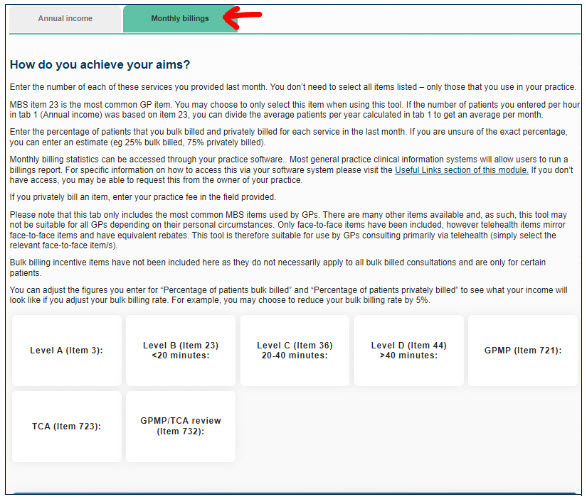 Annual income

Monthly billings

How do you achieve your aims?

Enter the number of each of these services you provided last month. You don't need to select all items listed – only those that you use in your practice.

MBS item 23 is the most common GP item. You may choose to only select this item when using this tool. If the number of patients you entered per hour in tab 1 (Annual income) was based on item 23, you can divide the average patients per year calculated in tab 1 to get an average per month.

Enter the percentage of patients that you bulk billed and privately billed for each service in the last month. If you are unsure of the exact percentage, you can enter an estimate (eg 25% bulk billed, 75% privately billed).

Monthly billing statistics can be accessed through your practice software.. Most general practice clinical information systems will allow users to run a billings report. For specific information on how to access this via your software system please visit the Useful Links section of this module. If you don't have access, you may be able to request this from the owner of your practice.

If you privately bill an item, enter your practice fee in the field provided.

Please note that this tab only includes the most common MBS items used by GPs. There are many other items available and, as such, this tool may not be suitable for all GPs depending on their personal circumstances. Only face-to-face items have been included, however telehealth items mirror face-to-face items and have equivalent rebates. This tool is therefore suitable for use by GPs consulting primarily via telehealth (simply select the relevant face-to-face item/s).

Bulk billing incentive items have not been included here as they do not necessarily apply to all bulk billed consultations and are only for certain patients.

You can adjust the figures you enter for "Percentage of patients bulk billed" and "Percentage of patients privately billed" to see what your income will look like if you adjust your bulk billing rate. For example, you may choose to reduce your bulk billing rate by 5%.

Level A (Item 3):

Level B (Item 23) <20 minutes:

Level C (Item 36) 20-40 minutes:

Level D (Item 44) >40 minutes:

GPMP (Item 721):

TCA (Item 723):

GPMP/TCA review (Item 732):